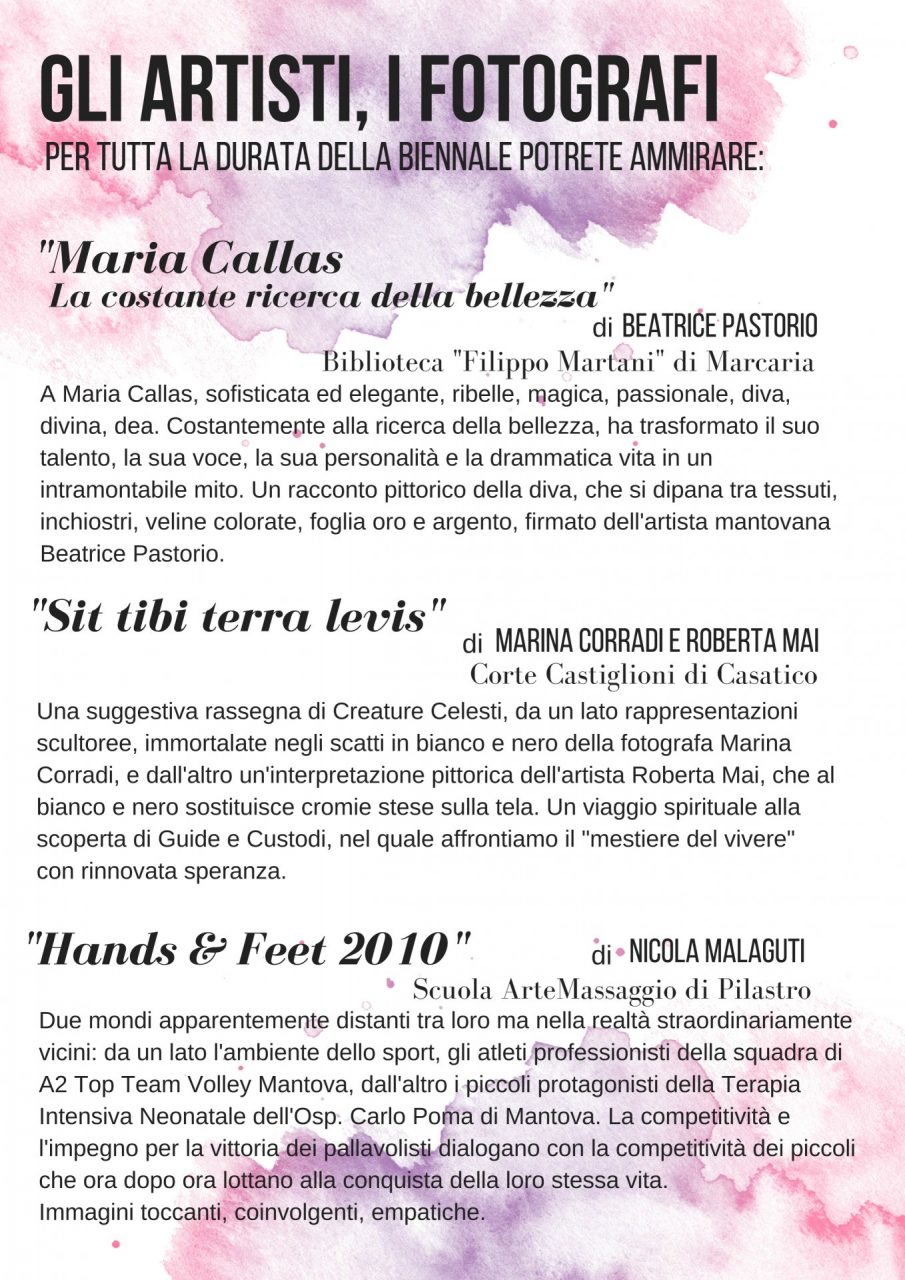 GLI ARTISTI, I FOTOGRAFI

PER TUTTA LA DURATA DELLA BIENNALE POTRETE AMMIRARE:

"Maria Callas
La costante ricerca della bellezza"

di BEATRICE PASTORIO

Biblioteca "Filippo Martani" di Marcaria

A Maria Callas, sofisticata ed elegante, ribelle, magica, passionale, diva, divina, dea. Costantemente alla ricerca della bellezza, ha trasformato il suo talento, la sua voce, la sua personalità e la drammatica vita in un intramontabile mito. Un racconto pittorico della diva, che si dipana tra tessuti, inchiostri, veline colorate, foglia oro e argento, firmato dell'artista mantovana Beatrice Pastorio.

"Sit tibi terra levis" di MARINA CORRADI E ROBERTA MAI

Corte Castiglioni di Casatico

Una suggestiva rassegna di Creature Celesti, da un lato rappresentazioni scultoree, immortalate negli scatti in bianco e nero della fotografa Marina Corradi, e dall'altro un'interpretazione pittorica dell'artista Roberta Mai, che al bianco e nero sostituisce cromie stese sulla tela. Un viaggio spirituale alla scoperta di Guide e Custodi, nel quale affrontiamo il "mestiere del vivere" con rinnovata speranza.

"Hands & Feet 2010" di NICOLA MALAGUTI

Scuola ArteMassaggio di Pilastro

Due mondi apparentemente distanti tra loro ma nella realtà straordinariamente vicini: da un lato l'ambiente dello sport, gli atleti professionisti della squadra di A2 Top Team Volley Mantova, dall'altro i piccoli protagonisti della Terapia Intensiva Neonatale dell'Osp. Carlo Poma di Mantova. La competitività e l'impegno per la vittoria dei pallavolisti dialogano con la competitività dei piccoli che ora dopo ora lottano alla conquista della loro stessa vita.
Immagini toccanti, coinvolgenti, empatiche.